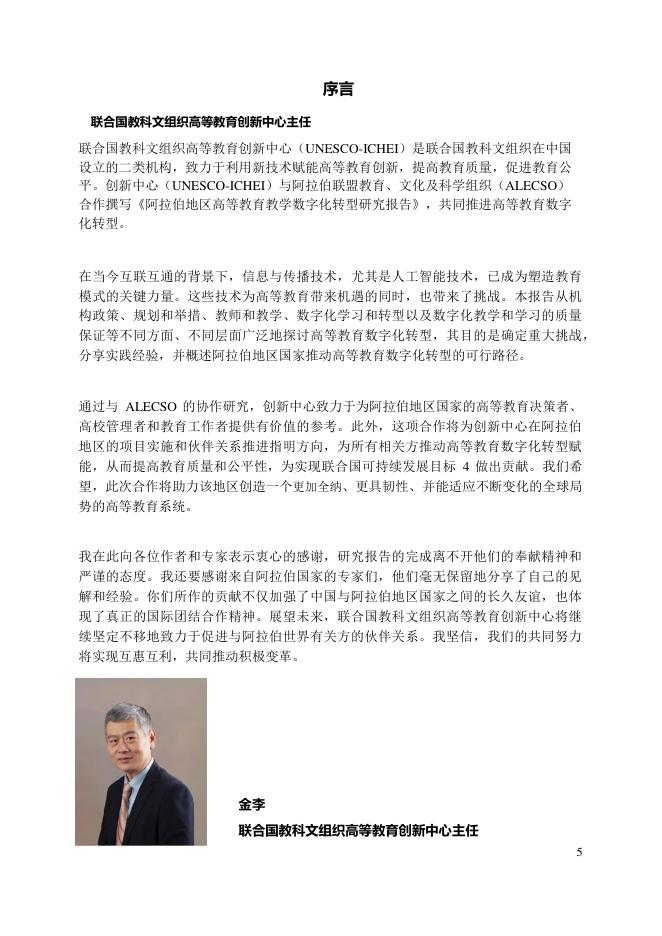 序言

联合国教科文组织高等教育创新中心主任

联合国教科文组织高等教育创新中心（UNESCO-ICHEI）是联合国教科文组织在中国设立的二类机构，致力于利用新技术赋能高等教育创新，提高教育质量，促进教育公平。创新中心（UNESCO-ICHEI）与阿拉伯联盟教育、文化及科学组织（ALECSO）合作撰写《阿拉伯地区高等教育教学数字化转型研究报告》，共同推进高等教育数字化转型。

在当今互联互通的背景下，信息与传播技术，尤其是人工智能技术，已成为塑造教育模式的关键力量。这些技术为高等教育带来机遇的同时，也带来了挑战。本报告从机构政策、规划和举措、教师和教学、数字化学习和转型以及数字化教学和学习的质量保证等不同方面、不同层面广泛地探讨高等教育数字化转型，其目的是确定重大挑战，分享实践经验，并概述阿拉伯地区国家推动高等教育数字化转型的可行路径。

通过与 ALECSO 的协作研究，创新中心致力于为阿拉伯地区国家的高等教育决策者、高校管理者和教育工作者提供有价值的参考。此外，这项合作将为创新中心在阿拉伯地区的项目实施和伙伴关系推进指明方向，为所有相关方推动高等教育数字化转型赋能，从而提高教育质量和公平性，为实现联合国可持续发展目标 4 做出贡献。我们希望，此次合作将助力该地区创造一个更加全纳、更具韧性、并能适应不断变化的全球局势的高等教育系统。

我在此向各位作者和专家表示衷心的感谢，研究报告的完成离不开他们的奉献精神和严谨的态度。我还要感谢来自阿拉伯国家的专家们，他们毫无保留地分享了自己的见解和经验。你们所作的贡献不仅加强了中国与阿拉伯地区国家之间的长久友谊，也体现了真正的国际团结合作精神。展望未来，联合国教科文组织高等教育创新中心将继续坚定不移地致力于促进与阿拉伯世界有关方的伙伴关系。我坚信，我们的共同努力将实现互惠互利，共同推动积极变革。

金李
联合国教科文组织高等教育创新中心主任

5